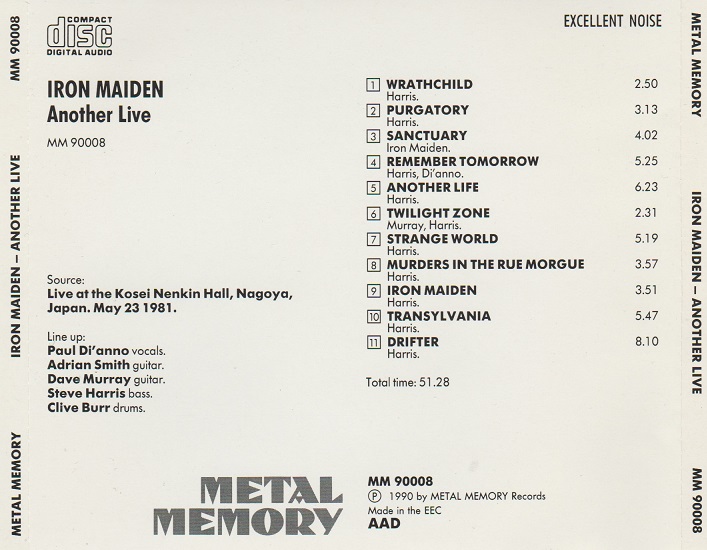 MM 90008

IRON MAIDEN – ANOTHER LIVE

METAL MEMORY

COMPACT
disc
DIGITAL AUDIO

IRON MAIDEN
Another Live

MM 90008

Source:
Live at the Kosei Nenkin Hall, Nagoya, Japan. May 23 1981.

Line up:
Paul Di'anno vocals.
Adrian Smith guitar.
Dave Murray guitar.
Steve Harris bass.
Clive Burr drums.

METAL
MEMORY

EXCELLENT NOISE

1 WRATHCHILD 2.50
Harris.
2 PURGATORY 3.13
Harris.
3 SANCTUARY 4.02
Iron Maiden.
4 REMEMBER TOMORROW 5.25
Harris, Di'anno.
5 ANOTHER LIFE 6.23
Harris.
6 TWILIGHT ZONE 2.31
Murray, Harris.
7 STRANGE WORLD 5.19
Harris.
8 MURDERS IN THE RUE MORGUE 3.57
Harris.
9 IRON MAIDEN 3.51
Harris.
10 TRANSYLVANIA 5.47
Harris.
11 DRIFTER 8.10
Harris.

Total time: 51.28

MM 90008
℗ 1990 by METAL MEMORY Records
Made in the EEC
AAD

METAL MEMORY

IRON MAIDEN – ANOTHER LIVE

MM 90008